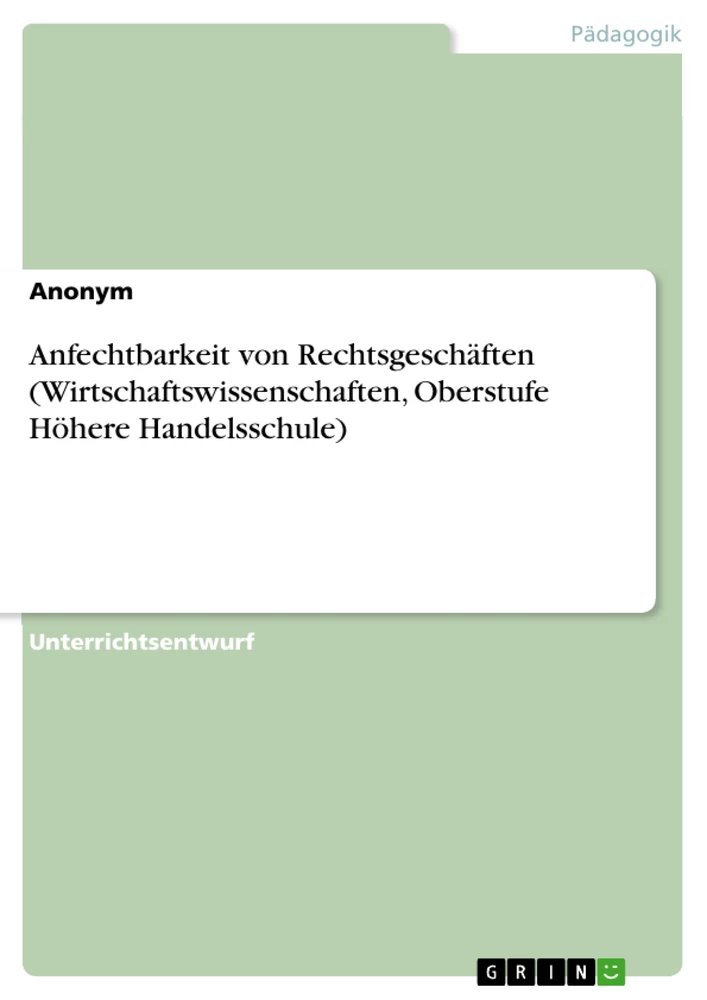 Pädagogik

Anonym

Anfechtbarkeit von Rechtsgeschäften (Wirtschaftswissenschaften, Oberstufe Höhere Handelsschule)

Unterrichtsentwurf

GRIN